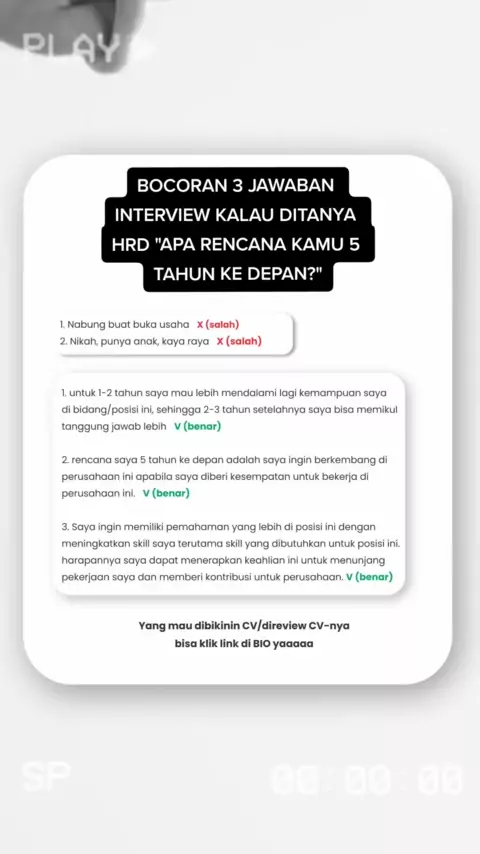 PLAY

BOCORAN 3 JAWABAN INTERVIEW KALAU DITANYA HRD "APA RENCANA KAMU 5 TAHUN KE DEPAN?"

1. Nabung buat buka usaha X (salah)
2. Nikah, punya anak, kaya raya X (salah)

1. untuk 1-2 tahun saya mau lebih mendalami lagi kemampuan saya di bidang/posisi ini, sehingga 2-3 tahun setelahnya saya bisa memikul tanggung jawab lebih V (benar)

2. rencana saya 5 tahun ke depan adalah saya ingin berkembang di perusahaan ini apabila saya diberi kesempatan untuk bekerja di perusahaan ini. V (benar)

3. Saya ingin memiliki pemahaman yang lebih di posisi ini dengan meningkatkan skill saya terutama skill yang dibutuhkan untuk posisi ini. harapannya saya dapat menerapkan keahlian ini untuk menunjang pekerjaan saya dan memberi kontribusi untuk perusahaan. V (benar)

Yang mau dibikinin CV/direview CV-nya bisa klik link di BIO yaaaaa

SP

00:00:00